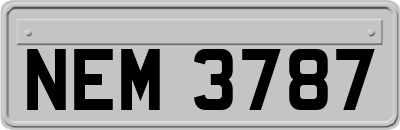 NEM 3787